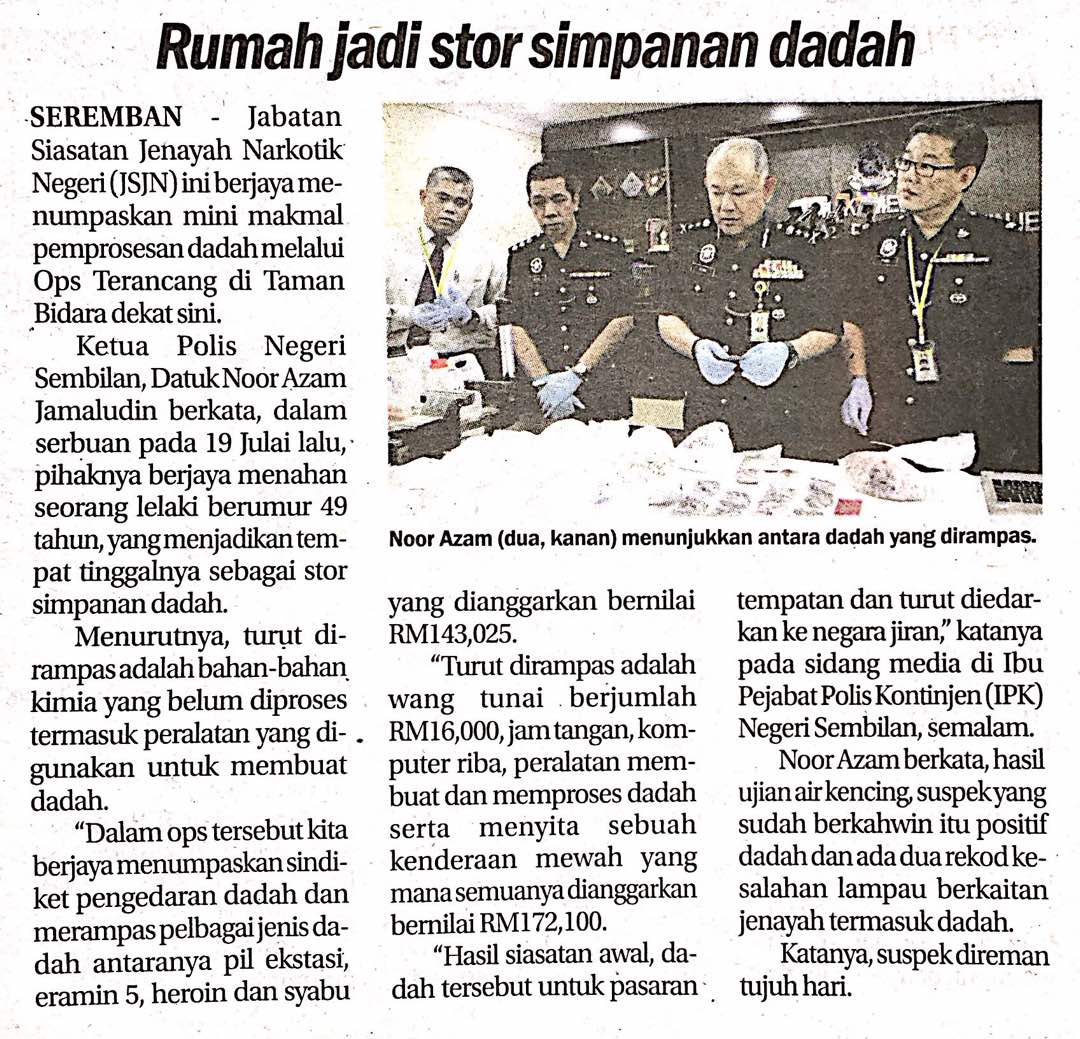 Rumah jadi stor simpanan dadah

SEREMBAN - Jabatan Siasatan Jenayah Narkotik Negeri (JSJN) ini berjaya menumpaskan mini makmal pemprosesan dadah melalui Ops Terancang di Taman Bidara dekat sini.

Ketua Polis Negeri Sembilan, Datuk Noor Azam Jamaludin berkata, dalam serbuan pada 19 Julai lalu, pihaknya berjaya menahan seorang lelaki berumur 49 tahun, yang menjadikan tempat tinggalnya sebagai stor simpanan dadah.

Menurutnya, turut dirampas adalah bahan-bahan kimia yang belum diproses termasuk peralatan yang digunakan untuk membuat dadah.

"Dalam ops tersebut kita berjaya menumpaskan sindiket pengedaran dadah dan merampas pelbagai jenis dadah antaranya pil ekstasi, eramin 5, heroin dan syabu yang dianggarkan bernilai RM143,025.

"Turut dirampas adalah wang tunai berjumlah RM16,000, jam tangan, komputer riba, peralatan membuat dan memproses dadah serta menyita sebuah kenderaan mewah yang mana semuanya dianggarkan bernilai RM172,100.

"Hasil siasatan awal, dadah tersebut untuk pasaran tempatan dan turut diedarkan ke negara jiran," katanya pada sidang media di Ibu Pejabat Polis Kontinjen (IPK) Negeri Sembilan, semalam.

Noor Azam berkata, hasil ujian air kencing, suspek yang sudah berkahwin itu positif dadah dan ada dua rekod kesalahan lampau berkaitan jenayah termasuk dadah.

Katanya, suspek direman tujuh hari.

Noor Azam (dua, kanan) menunjukkan antara dadah yang dirampas.